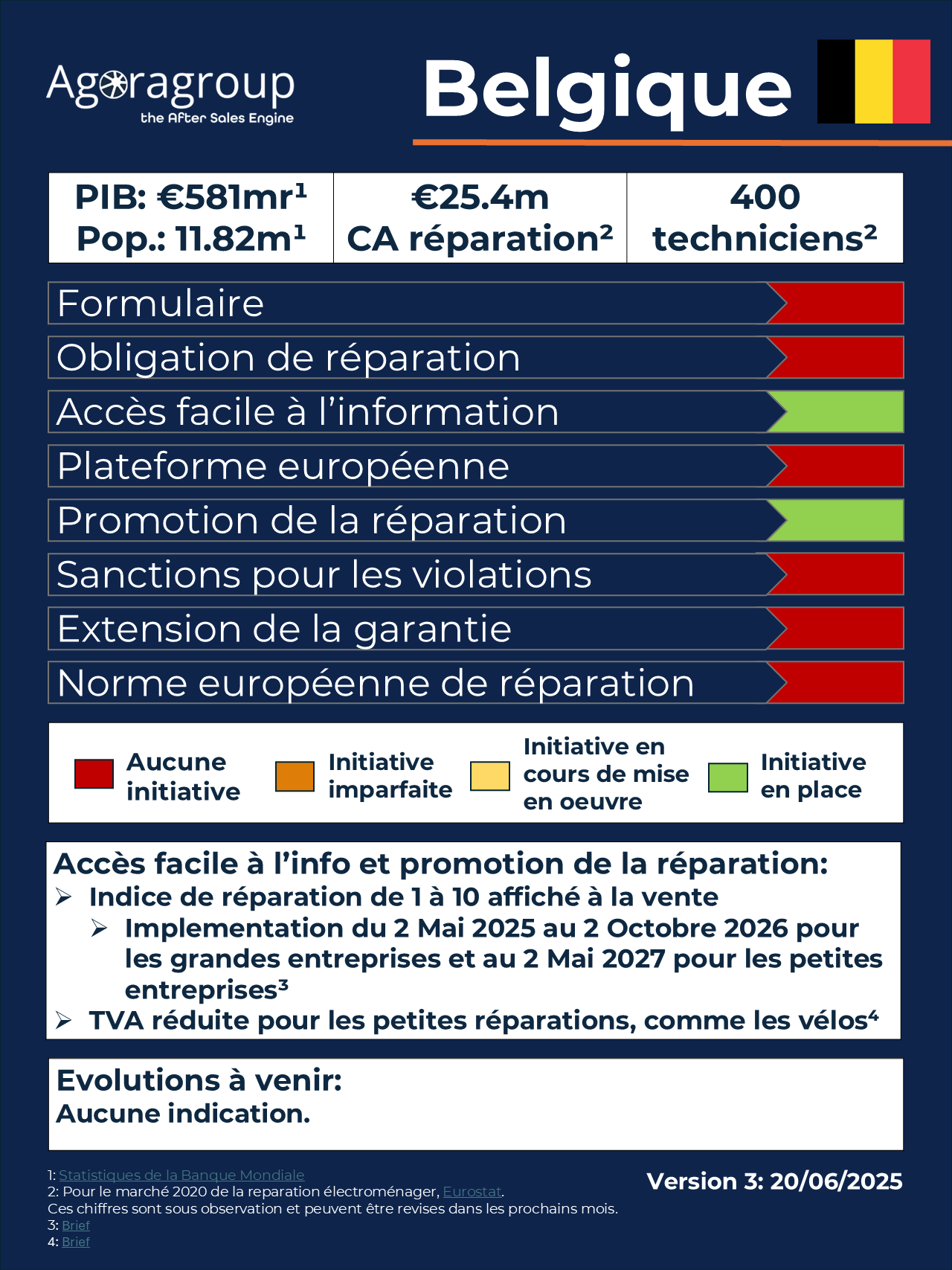 Agoragroup
the After Sales Engine

Belgique

| PIB: €581mr¹ Pop.: 11.82m¹ | €25.4m CA réparation² | 400 techniciens² |
|---|---|---|

Formulaire
Obligation de réparation
Accès facile à l'information
Plateforme européenne
Promotion de la réparation
Sanctions pour les violations
Extension de la garantie
Norme européenne de réparation

Aucune initiative
Initiative imparfaite
Initiative en cours de mise en oeuvre
Initiative en place

Accès facile à l'info et promotion de la réparation:
➢ Indice de réparation de 1 à 10 affiché à la vente
➢ Implementation du 2 Mai 2025 au 2 Octobre 2026 pour les grandes entreprises et au 2 Mai 2027 pour les petites entreprises³
➢ TVA réduite pour les petites réparations, comme les vélos⁴

Evolutions à venir:
Aucune indication.

1: Statistiques de la Banque Mondiale
2: Pour le marché 2020 de la reparation électroménager, Eurostat.
Ces chiffres sont sous observation et peuvent être revises dans les prochains mois.
3: Brief
4: Brief

Version 3: 20/06/2025